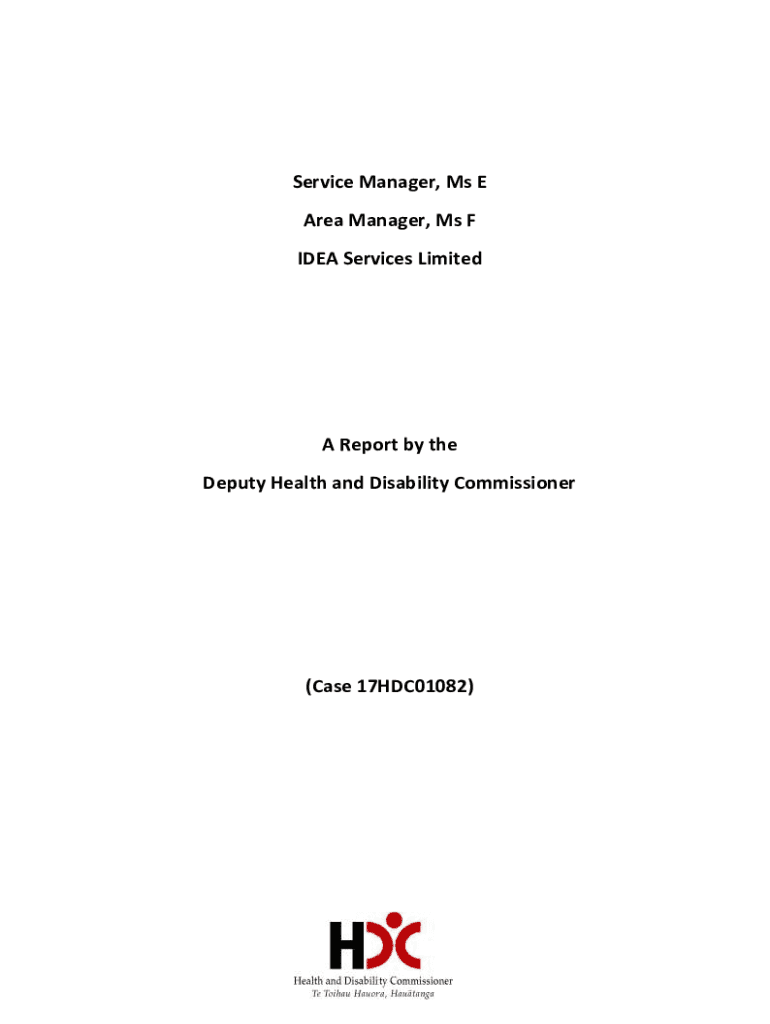 Service Manager, Ms E

Area Manager, Ms F

IDEA Services Limited

A Report by the

Deputy Health and Disability Commissioner

(Case 17HDC01082)

HDC

Health and Disability Commissioner
Te Toihau Hauora, Hauātanga